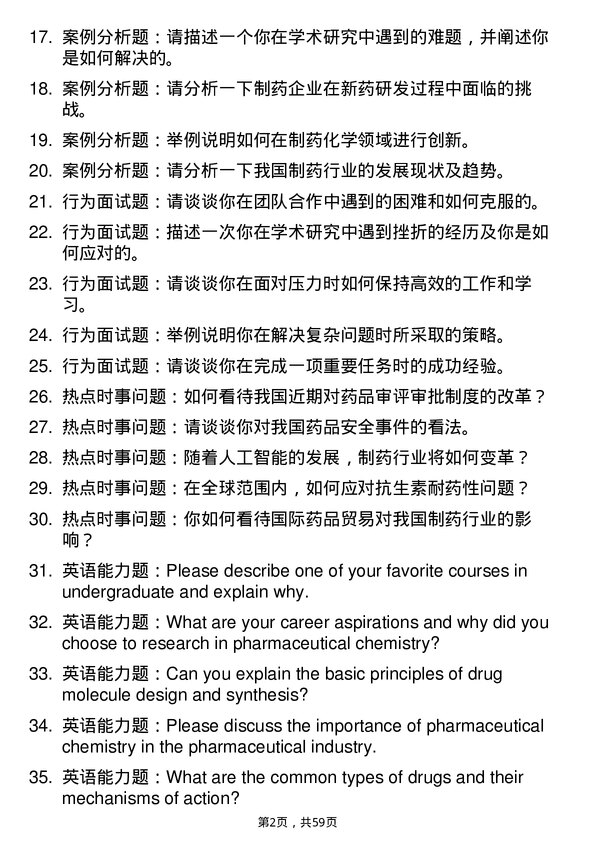 17. 案例分析题：请描述一个你在学术研究中遇到的难题，并阐述你是如何解决的。

18. 案例分析题：请分析一下制药企业在新药研发过程中面临的挑战。

19. 案例分析题：举例说明如何在制药化学领域进行创新。

20. 案例分析题：请分析一下我国制药行业的发展现状及趋势。

21. 行为面试题：请谈谈你在团队合作中遇到的困难和如何克服的。

22. 行为面试题：描述一次你在学术研究中遇到挫折的经历及你是如何应对的。

23. 行为面试题：请谈谈你在面对压力时如何保持高效的工作和学习。

24. 行为面试题：举例说明你在解决复杂问题时所采取的策略。

25. 行为面试题：请谈谈你在完成一项重要任务时的成功经验。

26. 热点时事问题：如何看待我国近期对药品审评审批制度的改革？

27. 热点时事问题：请谈谈你对我国药品安全事件的看法。

28. 热点时事问题：随着人工智能的发展，制药行业将如何变革？

29. 热点时事问题：在全球范围内，如何应对抗生素耐药性问题？

30. 热点时事问题：你如何看待国际药品贸易对我国制药行业的影响？

31. 英语能力题：Please describe one of your favorite courses in undergraduate and explain why.

32. 英语能力题：What are your career aspirations and why did you choose to research in pharmaceutical chemistry?

33. 英语能力题：Can you explain the basic principles of drug molecule design and synthesis?

34. 英语能力题：Please discuss the importance of pharmaceutical chemistry in the pharmaceutical industry.

35. 英语能力题：What are the common types of drugs and their mechanisms of action?

第2页，共59页